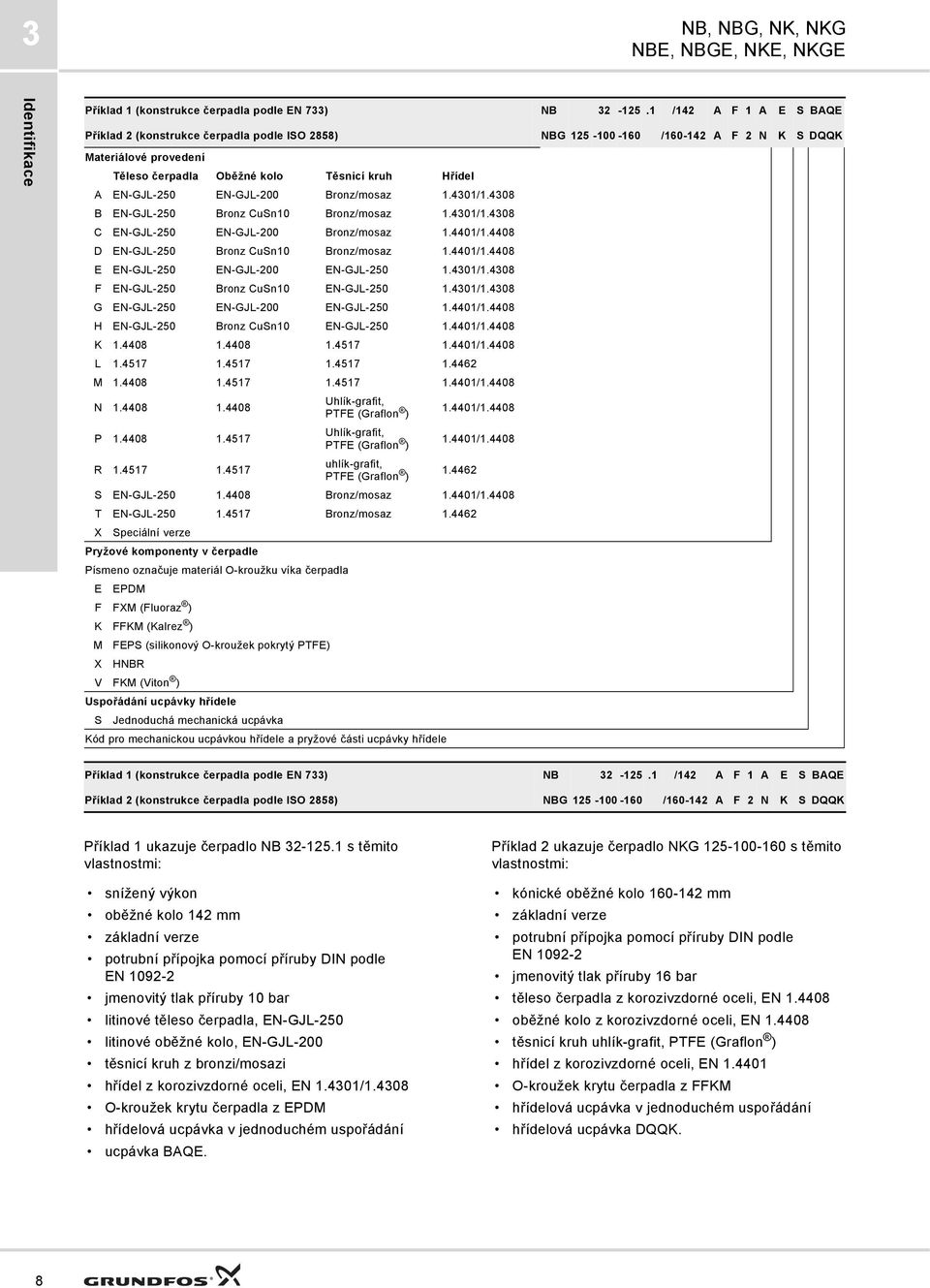 3

NB, NBG, NK, NKG
NBE, NBGE, NKE, NKGE

Identifikace

Příklad 1 (konstrukce čerpadla podle EN 733) NB 32 -125 .1 /142 A F 1 A E S BAQE

Příklad 2 (konstrukce čerpadla podle ISO 2858) NBG 125 -100 -160 /160-142 A F 2 N K S DQQK

Materiálové provedení

| | Těleso čerpadla | Oběžné kolo | Těsnicí kruh | Hřídel |
|---|---|---|---|---|
| A | EN-GJL-250 | EN-GJL-200 | Bronz/mosaz | 1.4301/1.4308 |
| B | EN-GJL-250 | Bronz CuSn10 | Bronz/mosaz | 1.4301/1.4308 |
| C | EN-GJL-250 | EN-GJL-200 | Bronz/mosaz | 1.4401/1.4408 |
| D | EN-GJL-250 | Bronz CuSn10 | Bronz/mosaz | 1.4401/1.4408 |
| E | EN-GJL-250 | EN-GJL-200 | EN-GJL-250 | 1.4301/1.4308 |
| F | EN-GJL-250 | Bronz CuSn10 | EN-GJL-250 | 1.4301/1.4308 |
| G | EN-GJL-250 | EN-GJL-200 | EN-GJL-250 | 1.4401/1.4408 |
| H | EN-GJL-250 | Bronz CuSn10 | EN-GJL-250 | 1.4401/1.4408 |
| K | 1.4408 | 1.4408 | 1.4517 | 1.4401/1.4408 |
| L | 1.4517 | 1.4517 | 1.4517 | 1.4462 |
| M | 1.4408 | 1.4517 | 1.4517 | 1.4401/1.4408 |
| N | 1.4408 | 1.4408 | Uhlík-grafit, PTFE (Graflon®) | 1.4401/1.4408 |
| P | 1.4408 | 1.4517 | Uhlík-grafit, PTFE (Graflon®) | 1.4401/1.4408 |
| R | 1.4517 | 1.4517 | uhlík-grafit, PTFE (Graflon®) | 1.4462 |
| S | EN-GJL-250 | 1.4408 | Bronz/mosaz | 1.4401/1.4408 |
| T | EN-GJL-250 | 1.4517 | Bronz/mosaz | 1.4462 |
| X | Speciální verze | | | |

Pryžové komponenty v čerpadle
Písmeno označuje materiál O-kroužku víka čerpadla
E EPDM
F FXM (Fluoraz®)
K FFKM (Kalrez®)
M FEPS (silikonový O-kroužek pokrytý PTFE)
X HNBR
V FKM (Viton®)

Uspořádání ucpávky hřídele
S Jednoduchá mechanická ucpávka

Kód pro mechanickou ucpávkou hřídele a pryžové části ucpávky hřídele

Příklad 1 (konstrukce čerpadla podle EN 733) NB 32 -125 .1 /142 A F 1 A E S BAQE

Příklad 2 (konstrukce čerpadla podle ISO 2858) NBG 125 -100 -160 /160-142 A F 2 N K S DQQK

Příklad 1 ukazuje čerpadlo NB 32-125.1 s těmito vlastnostmi:

• snížený výkon
• oběžné kolo 142 mm
• základní verze
• potrubní přípojka pomocí příruby DIN podle EN 1092-2
• jmenovitý tlak příruby 10 bar
• litinové těleso čerpadla, EN-GJL-250
• litinové oběžné kolo, EN-GJL-200
• těsnicí kruh z bronzi/mosazi
• hřídel z korozivzdorné oceli, EN 1.4301/1.4308
• O-kroužek krytu čerpadla z EPDM
• hřídelová ucpávka v jednoduchém uspořádání
• ucpávka BAQE.

Příklad 2 ukazuje čerpadlo NKG 125-100-160 s těmito vlastnostmi:

• kónické oběžné kolo 160-142 mm
• základní verze
• potrubní přípojka pomocí příruby DIN podle EN 1092-2
• jmenovitý tlak příruby 16 bar
• těleso čerpadla z korozivzdorné oceli, EN 1.4408
• oběžné kolo z korozivzdorné oceli, EN 1.4408
• těsnicí kruh uhlík-grafit, PTFE (Graflon®)
• hřídel z korozivzdorné oceli, EN 1.4401
• O-kroužek krytu čerpadla z FFKM
• hřídelová ucpávka v jednoduchém uspořádání
• hřídelová ucpávka DQQK.

8

GRUNDFOS